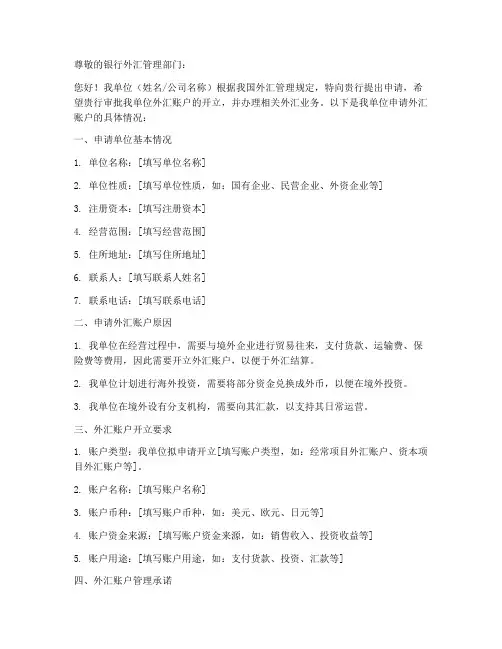 尊敬的银行外汇管理部门：

您好！我单位（姓名/公司名称）根据我国外汇管理规定，特向贵行提出申请，希望贵行审批我单位外汇账户的开立，并办理相关外汇业务。以下是我单位申请外汇账户的具体情况：

一、申请单位基本情况

1. 单位名称：[填写单位名称]

2. 单位性质：[填写单位性质，如：国有企业、民营企业、外资企业等]

3. 注册资本：[填写注册资本]

4. 经营范围：[填写经营范围]

5. 住所地址：[填写住所地址]

6. 联系人：[填写联系人姓名]

7. 联系电话：[填写联系电话]

二、申请外汇账户原因

1. 我单位在经营过程中，需要与境外企业进行贸易往来，支付货款、运输费、保险费等费用，因此需要开立外汇账户，以便于外汇结算。

2. 我单位计划进行海外投资，需要将部分资金兑换成外币，以便在境外投资。

3. 我单位在境外设有分支机构，需要向其汇款，以支持其日常运营。

三、外汇账户开立要求

1. 账户类型：我单位拟申请开立[填写账户类型，如：经常项目外汇账户、资本项目外汇账户等]。

2. 账户名称：[填写账户名称]

3. 账户币种：[填写账户币种，如：美元、欧元、日元等]

4. 账户资金来源：[填写账户资金来源，如：销售收入、投资收益等]

5. 账户用途：[填写账户用途，如：支付货款、投资、汇款等]

四、外汇账户管理承诺